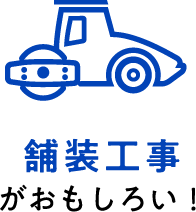 舗装工事
がおもしろい！